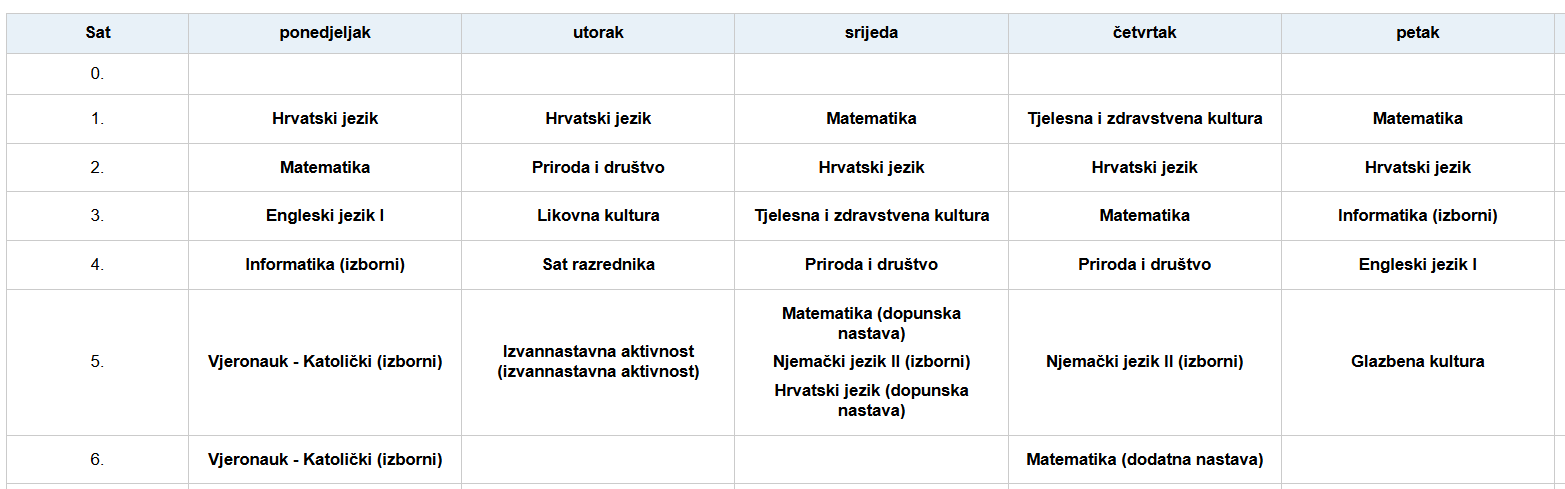 | Sat | ponedjeljak | utorak | srijeda | četvrtak | petak |
|---|---|---|---|---|---|
| 0. | | | | | |
| 1. | Hrvatski jezik | Hrvatski jezik | Matematika | Tjelesna i zdravstvena kultura | Matematika |
| 2. | Matematika | Priroda i društvo | Hrvatski jezik | Hrvatski jezik | Hrvatski jezik |
| 3. | Engleski jezik I | Likovna kultura | Tjelesna i zdravstvena kultura | Matematika | Informatika (izborni) |
| 4. | Informatika (izborni) | Sat razrednika | Priroda i društvo | Priroda i društvo | Engleski jezik I |
| 5. | Vjeronauk - Katolički (izborni) | Izvannastavna aktivnost (izvannastavna aktivnost) | Matematika (dopunska nastava) Njemački jezik II (izborni) Hrvatski jezik (dopunska nastava) | Njemački jezik II (izborni) | Glazbena kultura |
| 6. | Vjeronauk - Katolički (izborni) | | | Matematika (dodatna nastava) | |